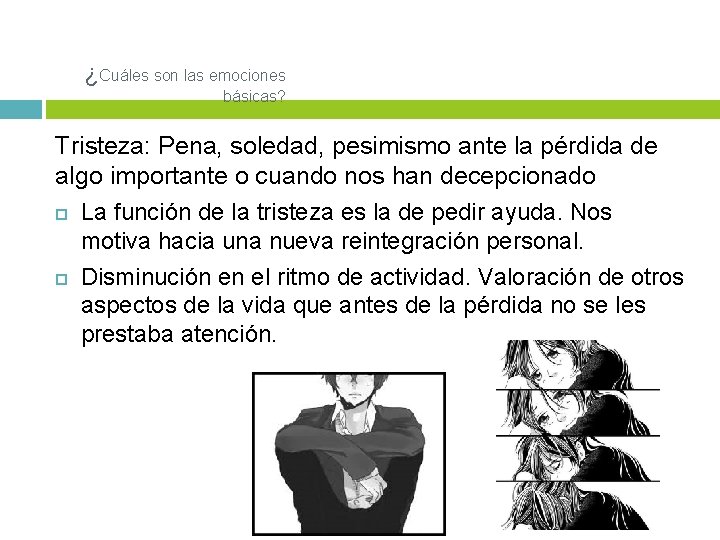 ¿Cuáles son las emociones básicas?

Tristeza: Pena, soledad, pesimismo ante la pérdida de algo importante o cuando nos han decepcionado

La función de la tristeza es la de pedir ayuda. Nos motiva hacia una nueva reintegración personal.

Disminución en el ritmo de actividad. Valoración de otros aspectos de la vida que antes de la pérdida no se les prestaba atención.